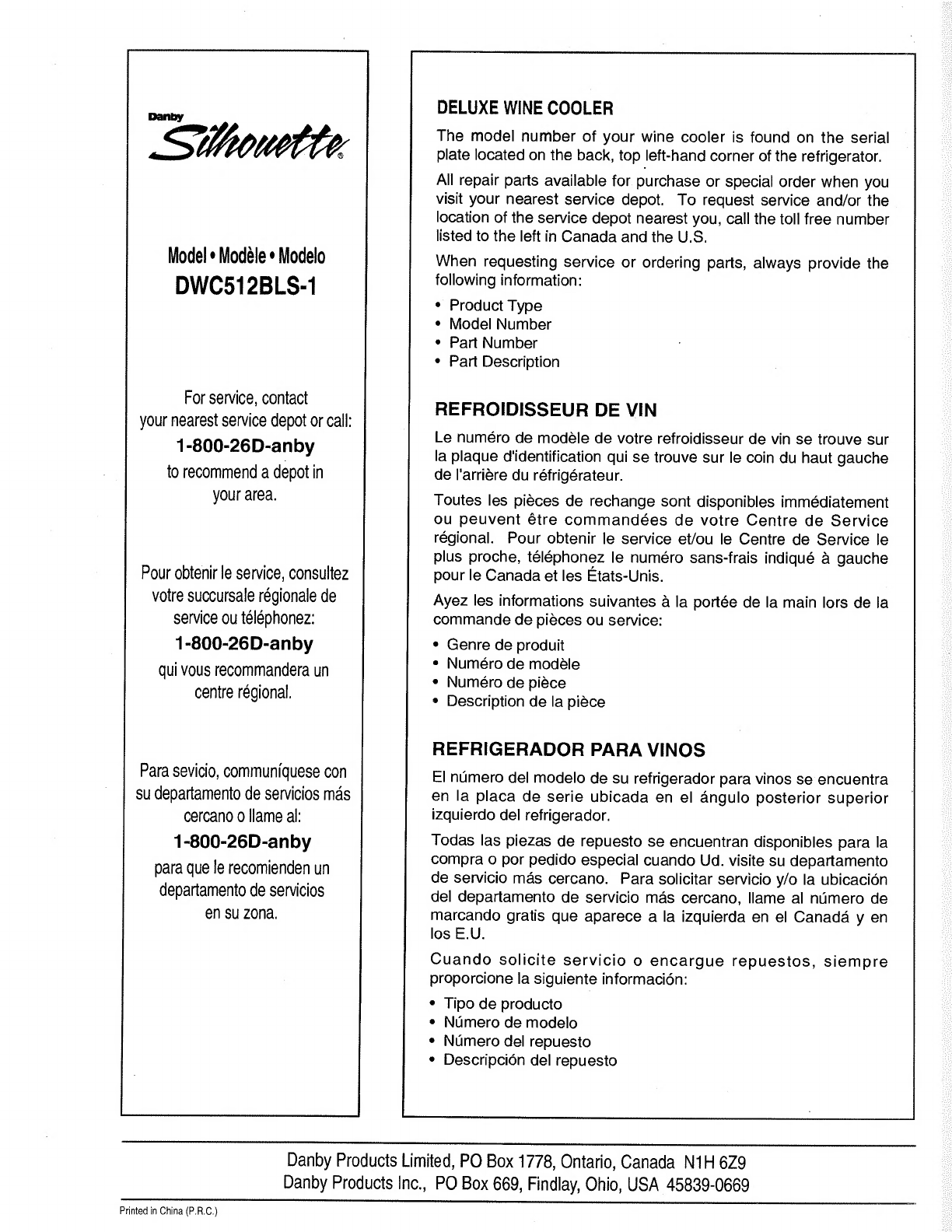 Danby
Silhouette®

Model • Modèle • Modelo
DWC512BLS-1

For service, contact your nearest service depot or call:
1-800-26D-anby
to recommend a depot in your area.

Pour obtenir le service, consultez votre succursale régionale de service ou téléphonez:
1-800-26D-anby
qui vous recommandera un centre régional.

Para sevicio, communíquese con su departamento de servicios más cercano o llame al:
1-800-26D-anby
para que le recomienden un departamento de servicios en su zona.

DELUXE WINE COOLER

The model number of your wine cooler is found on the serial plate located on the back, top left-hand corner of the refrigerator.

All repair parts available for purchase or special order when you visit your nearest service depot. To request service and/or the location of the service depot nearest you, call the toll free number listed to the left in Canada and the U.S.

When requesting service or ordering parts, always provide the following information:

• Product Type
• Model Number
• Part Number
• Part Description

REFROIDISSEUR DE VIN

Le numéro de modèle de votre refroidisseur de vin se trouve sur la plaque d'identification qui se trouve sur le coin du haut gauche de l'arrière du réfrigérateur.

Toutes les pièces de rechange sont disponibles immédiatement ou peuvent être commandées de votre Centre de Service régional. Pour obtenir le service et/ou le Centre de Service le plus proche, téléphonez le numéro sans-frais indiqué à gauche pour le Canada et les États-Unis.

Ayez les informations suivantes à la portée de la main lors de la commande de pièces ou service:

• Genre de produit
• Numéro de modèle
• Numéro de pièce
• Description de la pièce

REFRIGERADOR PARA VINOS

El número del modelo de su refrigerador para vinos se encuentra en la placa de serie ubicada en el ángulo posterior superior izquierdo del refrigerador.

Todas las piezas de repuesto se encuentran disponibles para la compra o por pedido especial cuando Ud. visite su departamento de servicio más cercano. Para solicitar servicio y/o la ubicación del departamento de servicio más cercano, llame al número de marcando gratis que aparece a la izquierda en el Canadá y en los E.U.

Cuando solicite servicio o encargue repuestos, siempre proporcione la siguiente información:

• Tipo de producto
• Número de modelo
• Número del repuesto
• Descripción del repuesto

Danby Products Limited, PO Box 1778, Ontario, Canada N1H 6Z9
Danby Products Inc., PO Box 669, Findlay, Ohio, USA 45839-0669

Printed in China (P.R.C.)